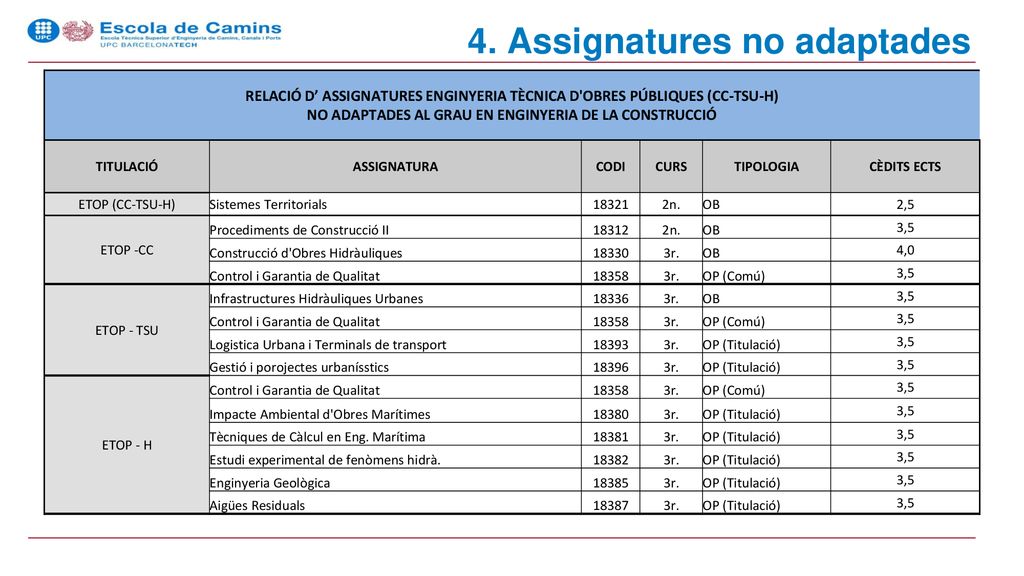 UPC Escola de Camins
Escola Tècnica Superior d'Enginyeria de Camins, Canals i Ports
UPC BARCELONATECH

4. Assignatures no adaptades

RELACIÓ D' ASSIGNATURES ENGINYERIA TÈCNICA D'OBRES PÚBLIQUES (CC-TSU-H)
NO ADAPTADES AL GRAU EN ENGINYERIA DE LA CONSTRUCCIÓ

| TITULACIÓ | ASSIGNATURA | CODI | CURS | TIPOLOGIA | CÈDITS ECTS |
|---|---|---|---|---|---|
| ETOP (CC-TSU-H) | Sistemes Territorials | 18321 | 2n. | OB | 2,5 |
| ETOP -CC | Procediments de Construcció II | 18312 | 2n. | OB | 3,5 |
| | Construcció d'Obres Hidràuliques | 18330 | 3r. | OB | 4,0 |
| | Control i Garantia de Qualitat | 18358 | 3r. | OP (Comú) | 3,5 |
| ETOP - TSU | Infrastructures Hidràuliques Urbanes | 18336 | 3r. | OB | 3,5 |
| | Control i Garantia de Qualitat | 18358 | 3r. | OP (Comú) | 3,5 |
| | Logistica Urbana i Terminals de transport | 18393 | 3r. | OP (Titulació) | 3,5 |
| | Gestió i porojectes urbanísstics | 18396 | 3r. | OP (Titulació) | 3,5 |
| ETOP - H | Control i Garantia de Qualitat | 18358 | 3r. | OP (Comú) | 3,5 |
| | Impacte Ambiental d'Obres Marítimes | 18380 | 3r. | OP (Titulació) | 3,5 |
| | Tècniques de Càlcul en Eng. Marítima | 18381 | 3r. | OP (Titulació) | 3,5 |
| | Estudi experimental de fenòmens hidrà. | 18382 | 3r. | OP (Titulació) | 3,5 |
| | Enginyeria Geològica | 18385 | 3r. | OP (Titulació) | 3,5 |
| | Aigües Residuals | 18387 | 3r. | OP (Titulació) | 3,5 |